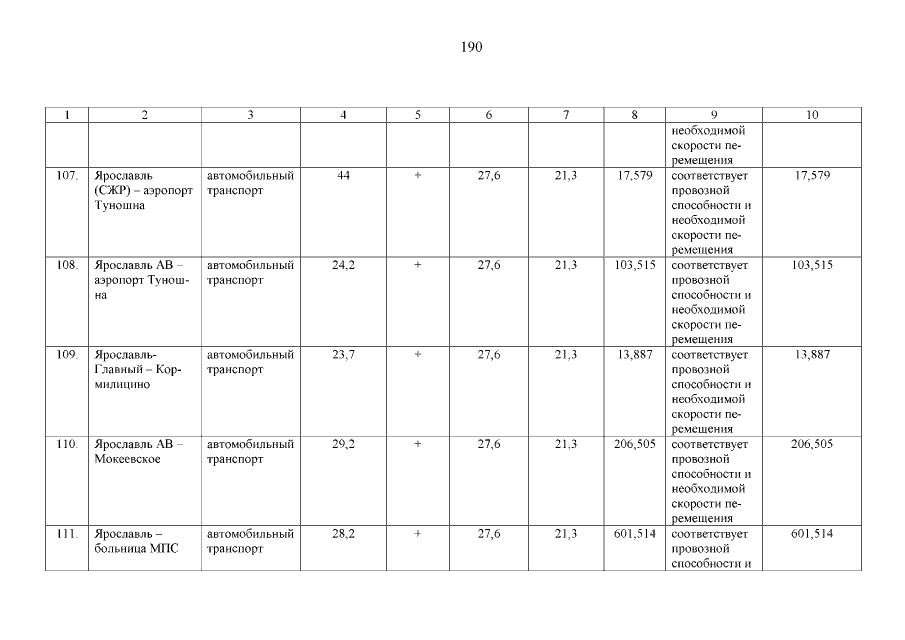 190

| 1 | 2 | 3 | 4 | 5 | 6 | 7 | 8 | 9 | 10 |
|---|---|---|---|---|---|---|---|---|---|
| | | | | | | | | необходимой скорости перемещения | |
| 107. | Ярославль (СЖР) – аэропорт Туношна | автомобильный транспорт | 44 | + | 27,6 | 21,3 | 17,579 | соответствует провозной способности и необходимой скорости перемещения | 17,579 |
| 108. | Ярославль АВ – аэропорт Туношна | автомобильный транспорт | 24,2 | + | 27,6 | 21,3 | 103,515 | соответствует провозной способности и необходимой скорости перемещения | 103,515 |
| 109. | Ярославль-Главный – Кормилицино | автомобильный транспорт | 23,7 | + | 27,6 | 21,3 | 13,887 | соответствует провозной способности и необходимой скорости перемещения | 13,887 |
| 110. | Ярославль АВ – Мокеевское | автомобильный транспорт | 29,2 | + | 27,6 | 21,3 | 206,505 | соответствует провозной способности и необходимой скорости перемещения | 206,505 |
| 111. | Ярославль – больница МПС | автомобильный транспорт | 28,2 | + | 27,6 | 21,3 | 601,514 | соответствует провозной способности и | 601,514 |